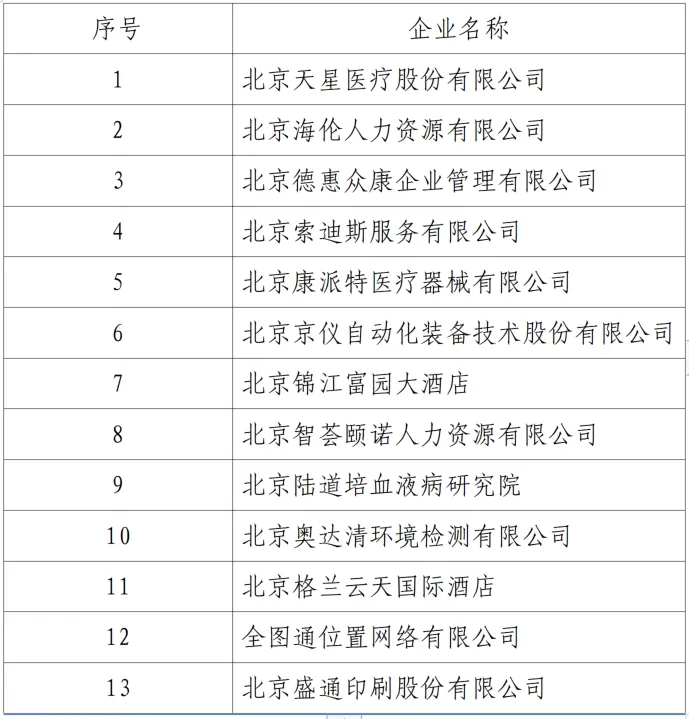 | 序号 | 企业名称 |
|---|---|
| 1 | 北京天星医疗股份有限公司 |
| 2 | 北京海伦人力资源有限公司 |
| 3 | 北京德惠众康企业管理有限公司 |
| 4 | 北京索迪斯服务有限公司 |
| 5 | 北京康派特医疗器械有限公司 |
| 6 | 北京京仪自动化装备技术股份有限公司 |
| 7 | 北京锦江富园大酒店 |
| 8 | 北京智荟颐诺人力资源有限公司 |
| 9 | 北京陆道培血液病研究院 |
| 10 | 北京奥达清环境检测有限公司 |
| 11 | 北京格兰云天国际酒店 |
| 12 | 全图通位置网络有限公司 |
| 13 | 北京盛通印刷股份有限公司 |